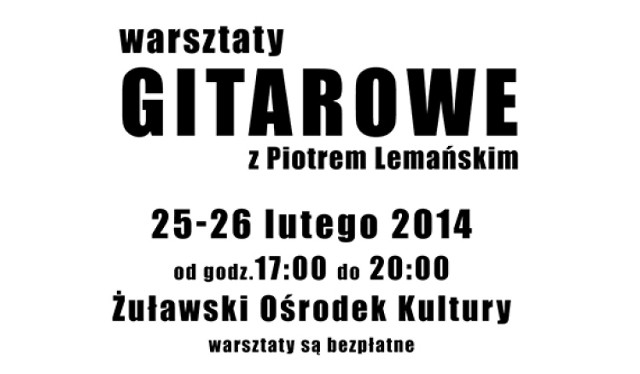 warsztaty
GITAROWE
z Piotrem Lemańskim

25-26 lutego 2014
od godz.17:00 do 20:00
Żuławski Ośrodek Kultury
warsztaty są bezpłatne